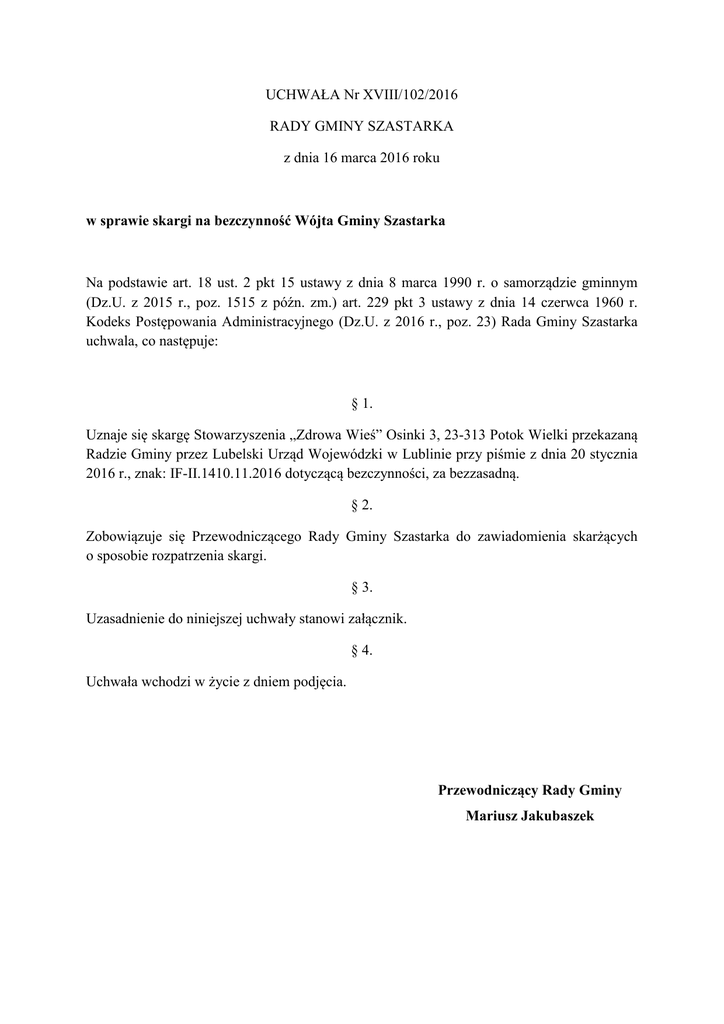 UCHWAŁA Nr XVIII/102/2016

RADY GMINY SZASTARKA

z dnia 16 marca 2016 roku

w sprawie skargi na bezczynność Wójta Gminy Szastarka

Na podstawie art. 18 ust. 2 pkt 15 ustawy z dnia 8 marca 1990 r. o samorządzie gminnym (Dz.U. z 2015 r., poz. 1515 z późn. zm.) art. 229 pkt 3 ustawy z dnia 14 czerwca 1960 r. Kodeks Postępowania Administracyjnego (Dz.U. z 2016 r., poz. 23) Rada Gminy Szastarka uchwala, co następuje:

§ 1.

Uznaje się skargę Stowarzyszenia „Zdrowa Wieś” Osinki 3, 23-313 Potok Wielki przekazaną Radzie Gminy przez Lubelski Urząd Wojewódzki w Lublinie przy piśmie z dnia 20 stycznia 2016 r., znak: IF-II.1410.11.2016 dotyczącą bezczynności, za bezzasadną.

§ 2.

Zobowiązuje się Przewodniczącego Rady Gminy Szastarka do zawiadomienia skarżących o sposobie rozpatrzenia skargi.

§ 3.

Uzasadnienie do niniejszej uchwały stanowi załącznik.

§ 4.

Uchwała wchodzi w życie z dniem podjęcia.

Przewodniczący Rady Gminy

Mariusz Jakubaszek